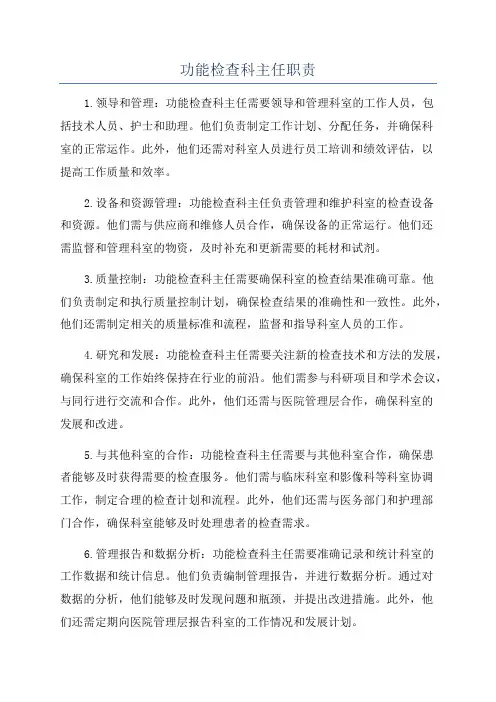 功能检查科主任职责

1.领导和管理：功能检查科主任需要领导和管理科室的工作人员，包括技术人员、护士和助理。他们负责制定工作计划、分配任务，并确保科室的正常运作。此外，他们还需对科室人员进行员工培训和绩效评估，以提高工作质量和效率。

2.设备和资源管理：功能检查科主任负责管理和维护科室的检查设备和资源。他们需与供应商和维修人员合作，确保设备的正常运行。他们还需监督和管理科室的物资，及时补充和更新需要的耗材和试剂。

3.质量控制：功能检查科主任需要确保科室的检查结果准确可靠。他们负责制定和执行质量控制计划，确保检查结果的准确性和一致性。此外，他们还需制定相关的质量标准和流程，监督和指导科室人员的工作。

4.研究和发展：功能检查科主任需要关注新的检查技术和方法的发展，确保科室的工作始终保持在行业的前沿。他们需参与科研项目和学术会议，与同行进行交流和合作。此外，他们还需与医院管理层合作，确保科室的发展和改进。

5.与其他科室的合作：功能检查科主任需要与其他科室合作，确保患者能够及时获得需要的检查服务。他们需与临床科室和影像科等科室协调工作，制定合理的检查计划和流程。此外，他们还需与医务部门和护理部门合作，确保科室能够及时处理患者的检查需求。

6.管理报告和数据分析：功能检查科主任需要准确记录和统计科室的工作数据和统计信息。他们负责编制管理报告，并进行数据分析。通过对数据的分析，他们能够及时发现问题和瓶颈，并提出改进措施。此外，他们还需定期向医院管理层报告科室的工作情况和发展计划。